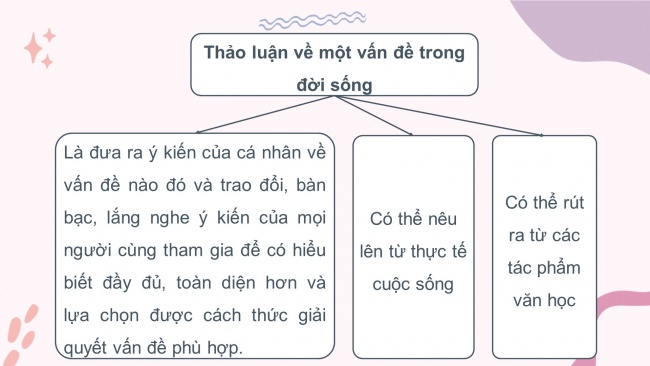 Thảo luận về một vấn đề trong đời sống

Là đưa ra ý kiến của cá nhân về vấn đề nào đó và trao đổi, bàn bạc, lắng nghe ý kiến của mọi người cùng tham gia để có hiểu biết đầy đủ, toàn diện hơn và lựa chọn được cách thức giải quyết vấn đề phù hợp.

Có thể nêu lên từ thực tế cuộc sống

Có thể rút ra từ các tác phẩm văn học